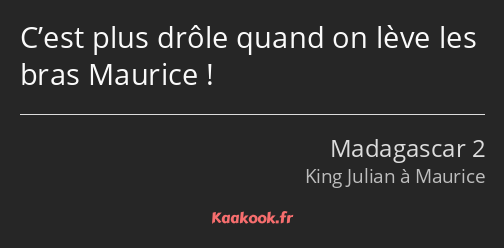 C’est plus drôle quand on lève les bras Maurice !

Madagascar 2
King Julian à Maurice

Kaakook.fr